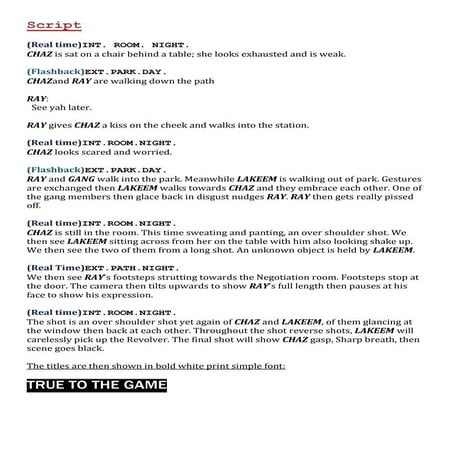 Script

(Real time)INT. ROOM. NIGHT.
CHAZ is sat on a chair behind a table; she looks exhausted and is weak.

(Flashback)EXT.PARK.DAY.
CHAZand RAY are walking down the path

RAY:
See yah later.

RAY gives CHAZ a kiss on the cheek and walks into the station.

(Real time)INT.ROOM.NIGHT.
CHAZ looks scared and worried.

(Flashback)EXT.PARK.DAY.
RAY and GANG walk into the park. Meanwhile LAKEEM is walking out of park. Gestures are exchanged then LAKEEM walks towards CHAZ and they embrace each other. One of the gang members then glace back in disgust nudges RAY. RAY then gets really pissed off.

(Real time)INT.ROOM.NIGHT.
CHAZ is still in the room. This time sweating and panting, an over shoulder shot. We then see LAKEEM sitting across from her on the table with him also looking shake up. We then see the two of them from a long shot. An unknown object is held by LAKEEM.

(Real Time)EXT.PATH.NIGHT.
We then see RAY's footsteps strutting towards the Negotiation room. Footsteps stop at the door. The camera then tilts upwards to show RAY's full length then pauses at his face to show his expression.

(Real time)INT.ROOM.NIGHT.
The shot is an over shoulder shot yet again of CHAZ and LAKEEM, of them glancing at the window then back at each other. Throughout the shot reverse shots, LAKEEM will carelessly pick up the Revolver. The final shot will show CHAZ gasp, Sharp breath, then scene goes black.

The titles are then shown in bold white print simple font:

TRUE TO THE GAME